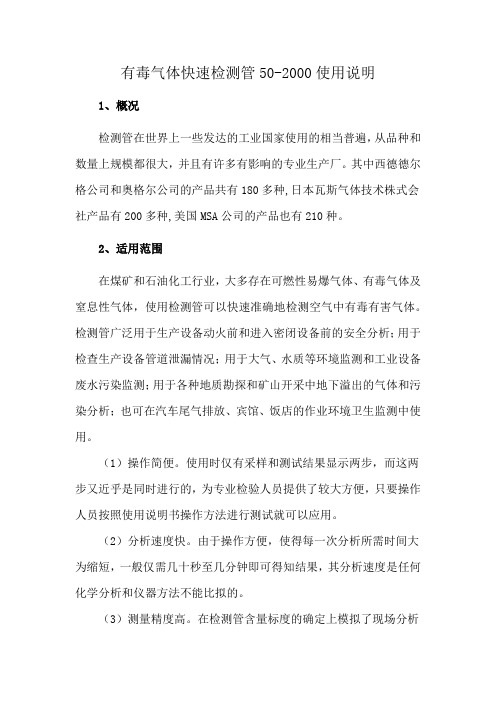 有毒气体快速检测管 50-2000 使用说明

1、概况

检测管在世界上一些发达的工业国家使用的相当普遍，从品种和数量上规模都很大，并且有许多有影响的专业生产厂。其中西德德尔格公司和奥格尔公司的产品共有 180 多种,日本瓦斯气体技术株式会社产品有 200 多种,美国 MSA 公司的产品也有 210 种。

2、适用范围

在煤矿和石油化工行业，大多存在可燃性易爆气体、有毒气体及窒息性气体，使用检测管可以快速准确地检测空气中有毒有害气体。检测管广泛用于生产设备动火前和进入密闭设备前的安全分析；用于检查生产设备管道泄漏情况；用于大气、水质等环境监测和工业设备废水污染监测；用于各种地质勘探和矿山开采中地下溢出的气体和污染分析；也可在汽车尾气排放、宾馆、饭店的作业环境卫生监测中使用。

（1）操作简便。使用时仅有采样和测试结果显示两步，而这两步又近乎是同时进行的，为专业检验人员提供了较大方便，只要操作人员按照使用说明书操作方法进行测试就可以应用。

（2）分析速度快。由于操作方便，使得每一次分析所需时间大为缩短，一般仅需几十秒至几分钟即可得知结果，其分析速度是任何化学分析和仪器方法不能比拟的。

（3）测量精度高。在检测管含量标度的确定上模拟了现场分析